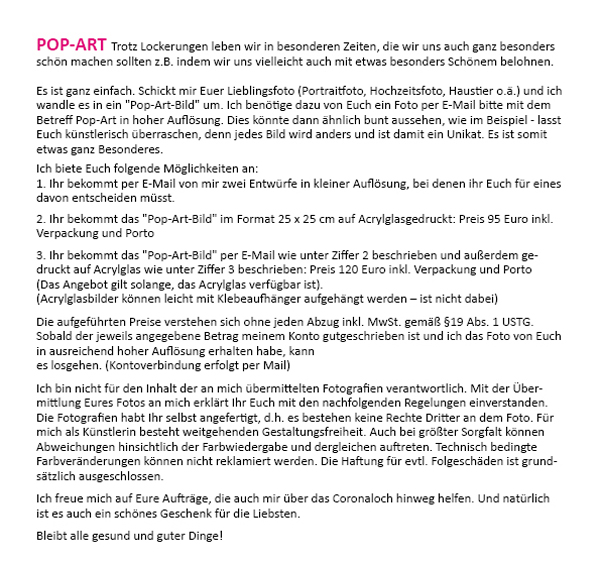 POP-ART Trotz Lockerungen leben wir in besonderen Zeiten, die wir uns auch ganz besonders schön machen sollten z.B. indem wir uns vielleicht auch mit etwas besonders Schönem belohnen.

Es ist ganz einfach. Schickt mir Euer Lieblingsfoto (Portraitfoto, Hochzeitsfoto, Haustier o.ä.) und ich wandle es in ein "Pop-Art-Bild" um. Ich benötige dazu von Euch ein Foto per E-Mail bitte mit dem Betreff Pop-Art in hoher Auflösung. Dies könnte dann ähnlich bunt aussehen, wie im Beispiel - lasst Euch künstlerisch überraschen, denn jedes Bild wird anders und ist damit ein Unikat. Es ist somit etwas ganz Besonderes.

Ich biete Euch folgende Möglichkeiten an:
1. Ihr bekommt per E-Mail von mir zwei Entwürfe in kleiner Auflösung, bei denen ihr Euch für eines davon entscheiden müsst.

2. Ihr bekommt das "Pop-Art-Bild" im Format 25 x 25 cm auf Acrylglasgedruckt: Preis 95 Euro inkl. Verpackung und Porto

3. Ihr bekommt das "Pop-Art-Bild" per E-Mail wie unter Ziffer 2 beschrieben und außerdem gedruckt auf Acrylglas wie unter Ziffer 3 beschrieben: Preis 120 Euro inkl. Verpackung und Porto
(Das Angebot gilt solange, das Acrylglas verfügbar ist).
(Acrylglasbilder können leicht mit Klebeaufhänger aufgehängt werden – ist nicht dabei)

Die aufgeführten Preise verstehen sich ohne jeden Abzug inkl. MwSt. gemäß §19 Abs. 1 USTG. Sobald der jeweils angegebene Betrag meinem Konto gutgeschrieben ist und ich das Foto von Euch in ausreichend hoher Auflösung erhalten habe, kann
es losgehen. (Kontoverbindung erfolgt per Mail)

Ich bin nicht für den Inhalt der an mich übermittelten Fotografien verantwortlich. Mit der Übermittlung Eures Fotos an mich erklärt Ihr Euch mit den nachfolgenden Regelungen einverstanden. Die Fotografien habt Ihr selbst angefertigt, d.h. es bestehen keine Rechte Dritter an dem Foto. Für mich als Künstlerin besteht weitgehenden Gestaltungsfreiheit. Auch bei größter Sorgfalt können Abweichungen hinsichtlich der Farbwiedergabe und dergleichen auftreten. Technisch bedingte Farbveränderungen können nicht reklamiert werden. Die Haftung für evtl. Folgeschäden ist grundsätzlich ausgeschlossen.

Ich freue mich auf Eure Aufträge, die auch mir über das Coronaloch hinweg helfen. Und natürlich ist es auch ein schönes Geschenk für die Liebsten.

Bleibt alle gesund und guter Dinge!